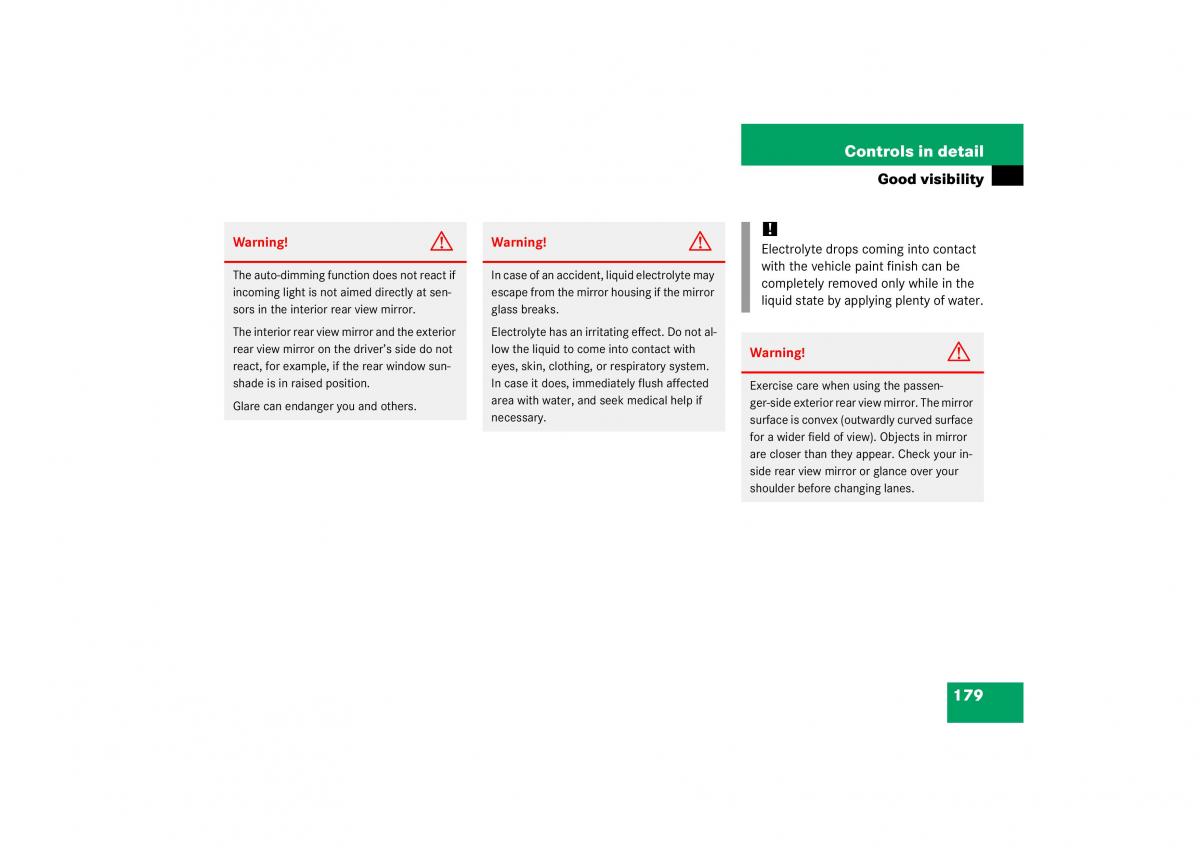 Controls in detail

Good visibility

Warning!

The auto-dimming function does not react if incoming light is not aimed directly at sensors in the interior rear view mirror.

The interior rear view mirror and the exterior rear view mirror on the driver's side do not react, for example, if the rear window sunshade is in raised position.

Glare can endanger you and others.

Warning!

In case of an accident, liquid electrolyte may escape from the mirror housing if the mirror glass breaks.

Electrolyte has an irritating effect. Do not allow the liquid to come into contact with eyes, skin, clothing, or respiratory system. In case it does, immediately flush affected area with water, and seek medical help if necessary.

!
Electrolyte drops coming into contact with the vehicle paint finish can be completely removed only while in the liquid state by applying plenty of water.

Warning!

Exercise care when using the passenger-side exterior rear view mirror. The mirror surface is convex (outwardly curved surface for a wider field of view). Objects in mirror are closer than they appear. Check your inside rear view mirror or glance over your shoulder before changing lanes.

179